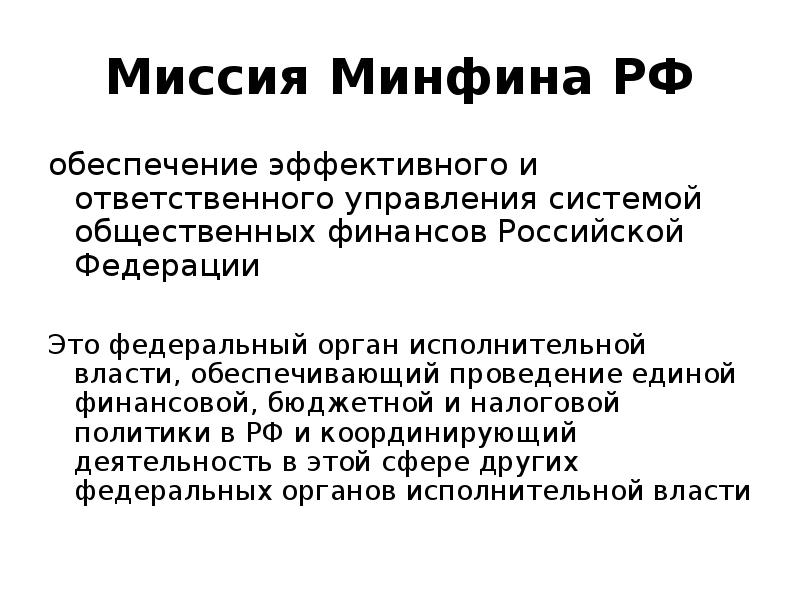 Миссия Минфина РФ

обеспечение эффективного и ответственного управления системой общественных финансов Российской Федерации

Это федеральный орган исполнительной власти, обеспечивающий проведение единой финансовой, бюджетной и налоговой политики в РФ и координирующий деятельность в этой сфере других федеральных органов исполнительной власти